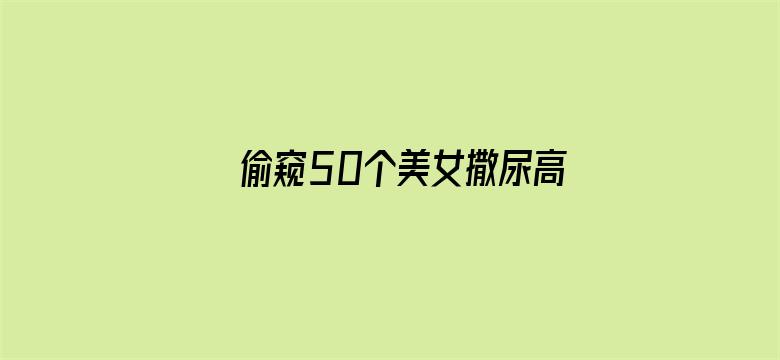 偷窥50个美女撒尿高